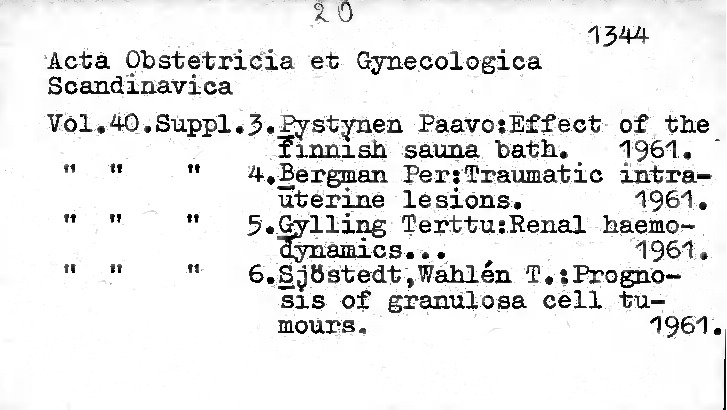 20

1344

Acta Obstetricia et Gynecologica Scandinavica

Vol.40.Suppl.3.Pystynen Paavo:Effect of the finnish sauna bath. 1961.
" " " 4.Bergman Per:Traumatic intrauterine lesions. 1961.
" " " 5.Gylling Terttu:Renal haemodynamics... 1961.
" " " 6.Sjöstedt,Wahlén T.:Prognosis of granulosa cell tumours. 1961.